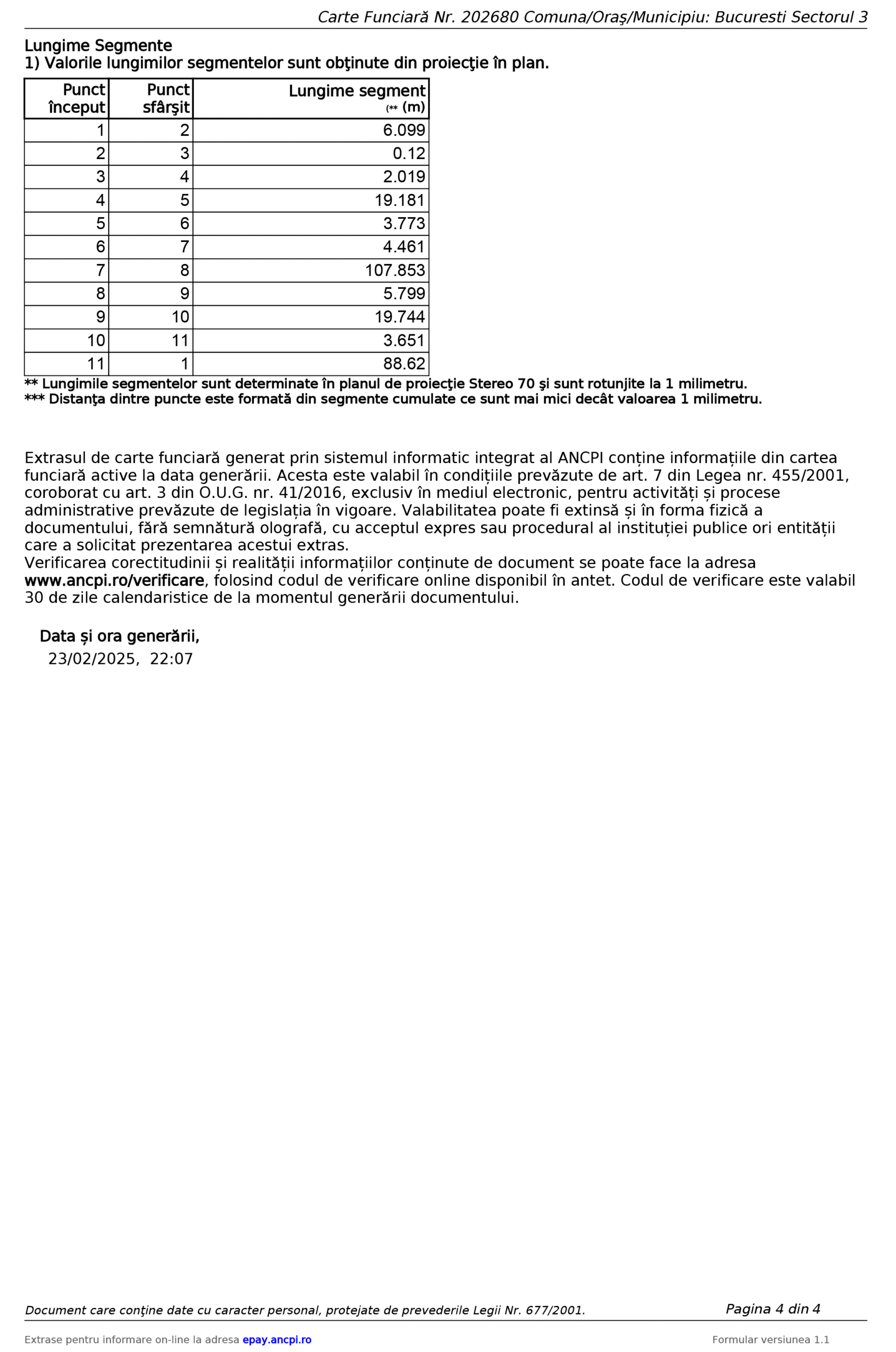 Carte Funciară Nr. 202680 Comuna/Oraş/Municipiu: Bucuresti Sectorul 3

Lungime Segmente
1) Valorile lungimilor segmentelor sunt obţinute din proiecţie în plan.

| Punct început | Punct sfârşit | Lungime segment (** (m) |
|---|---|---|
| 1 | 2 | 6.099 |
| 2 | 3 | 0.12 |
| 3 | 4 | 2.019 |
| 4 | 5 | 19.181 |
| 5 | 6 | 3.773 |
| 6 | 7 | 4.461 |
| 7 | 8 | 107.853 |
| 8 | 9 | 5.799 |
| 9 | 10 | 19.744 |
| 10 | 11 | 3.651 |
| 11 | 1 | 88.62 |

** Lungimile segmentelor sunt determinate în planul de proiecţie Stereo 70 şi sunt rotunjite la 1 milimetru.
*** Distanţa dintre puncte este formată din segmente cumulate ce sunt mai mici decât valoarea 1 milimetru.

Extrasul de carte funciară generat prin sistemul informatic integrat al ANCPI conține informațiile din cartea funciară active la data generării. Acesta este valabil în condițiile prevăzute de art. 7 din Legea nr. 455/2001, coroborat cu art. 3 din O.U.G. nr. 41/2016, exclusiv în mediul electronic, pentru activități și procese administrative prevăzute de legislația în vigoare. Valabilitatea poate fi extinsă și în forma fizică a documentului, fără semnătură olografă, cu acceptul expres sau procedural al instituției publice ori entității care a solicitat prezentarea acestui extras.
Verificarea corectitudinii și realității informațiilor conținute de document se poate face la adresa www.ancpi.ro/verificare, folosind codul de verificare online disponibil în antet. Codul de verificare este valabil 30 de zile calendaristice de la momentul generării documentului.

Data și ora generării,
23/02/2025, 22:07

Document care conţine date cu caracter personal, protejate de prevederile Legii Nr. 677/2001.
Pagina 4 din 4

Extrase pentru informare on-line la adresa epay.ancpi.ro
Formular versiunea 1.1